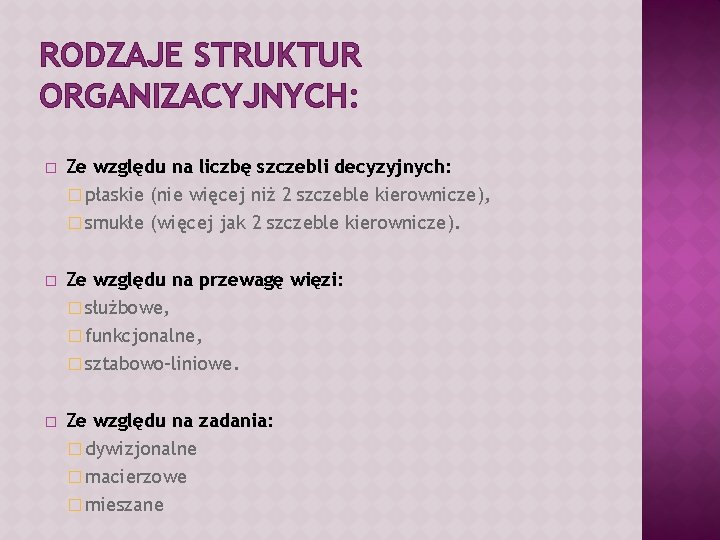 RODZAJE STRUKTUR ORGANIZACYJNYCH:

Ze względu na liczbę szczebli decyzyjnych:
płaskie (nie więcej niż 2 szczeble kierownicze),
smukłe (więcej jak 2 szczeble kierownicze).

Ze względu na przewagę więzi:
służbowe,
funkcjonalne,
sztabowo-liniowe.

Ze względu na zadania:
dywizjonalne
macierzowe
mieszane